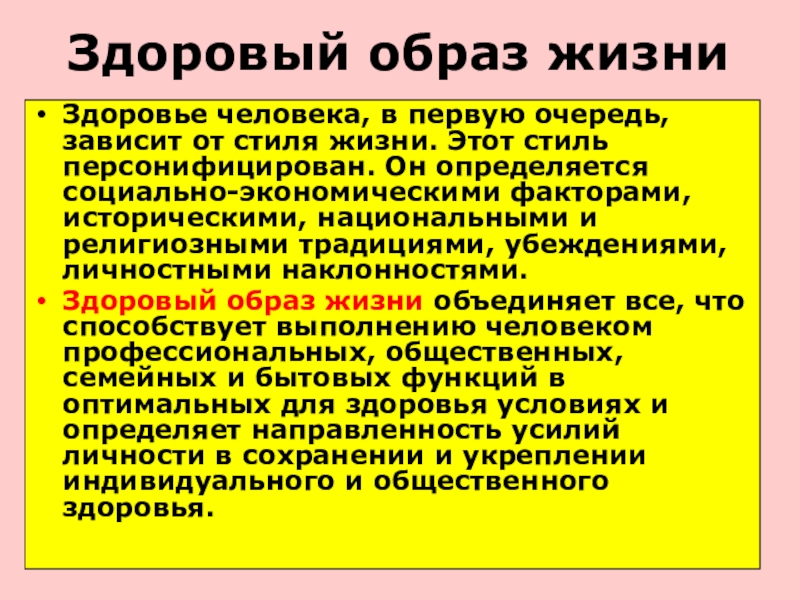 Здоровый образ жизни

• Здоровье человека, в первую очередь, зависит от стиля жизни. Этот стиль персонифицирован. Он определяется социально-экономическими факторами, историческими, национальными и религиозными традициями, убеждениями, личностными наклонностями.
• Здоровый образ жизни объединяет все, что способствует выполнению человеком профессиональных, общественных, семейных и бытовых функций в оптимальных для здоровья условиях и определяет направленность усилий личности в сохранении и укреплении индивидуального и общественного здоровья.